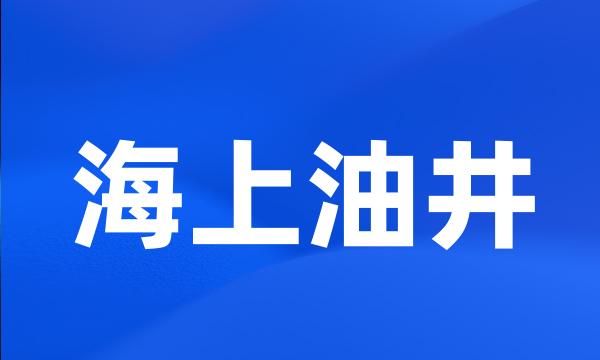 海上油井